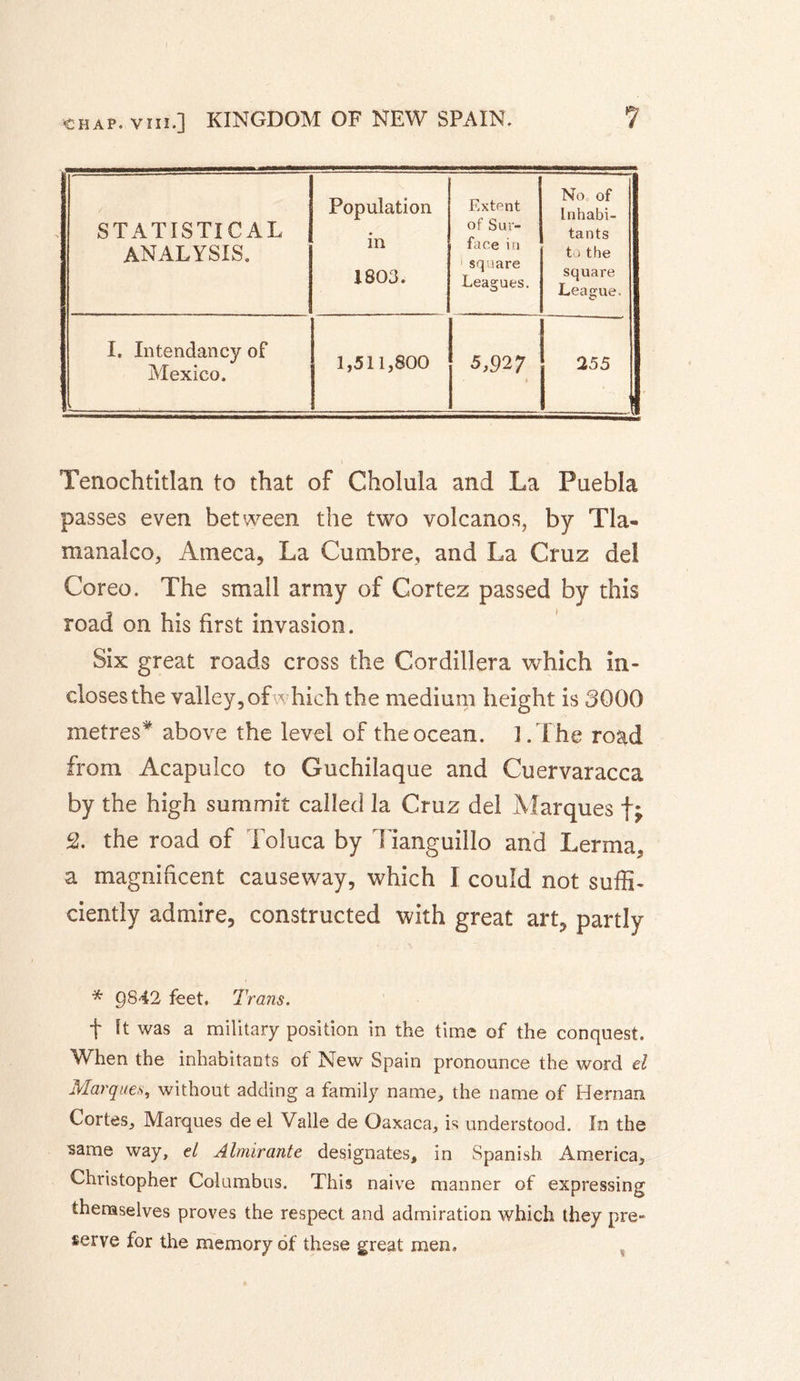 CHAP. VIII.] KINGDOM OF NEW SPAIN. 7

| STATISTICAL ANALYSIS. | Population in 1803. | Extent of Surface in square Leagues. | No. of Inhabitants to the square League. |
|---|---|---|---|
| I. Intendancy of Mexico. | 1,511,800 | 5,927 | 255 |

Tenochtitlan to that of Cholula and La Puebla passes even between the two volcanos, by Tlamanalco, Ameca, La Cumbre, and La Cruz del Coreo. The small army of Cortez passed by this road on his first invasion.

Six great roads cross the Cordillera which incloses the valley, of which the medium height is 3000 metres* above the level of the ocean. 1. The road from Acapulco to Guchilaque and Cuervaracca by the high summit called la Cruz del Marques †; 2. the road of Toluca by Tianguillo and Lerma, a magnificent causeway, which I could not sufficiently admire, constructed with great art, partly

* 9842 feet. Trans.

† It was a military position in the time of the conquest. When the inhabitants of New Spain pronounce the word el Marques, without adding a family name, the name of Hernan Cortes, Marques de el Valle de Oaxaca, is understood. In the same way, el Almirante designates, in Spanish America, Christopher Columbus. This naive manner of expressing themselves proves the respect and admiration which they preserve for the memory of these great men.